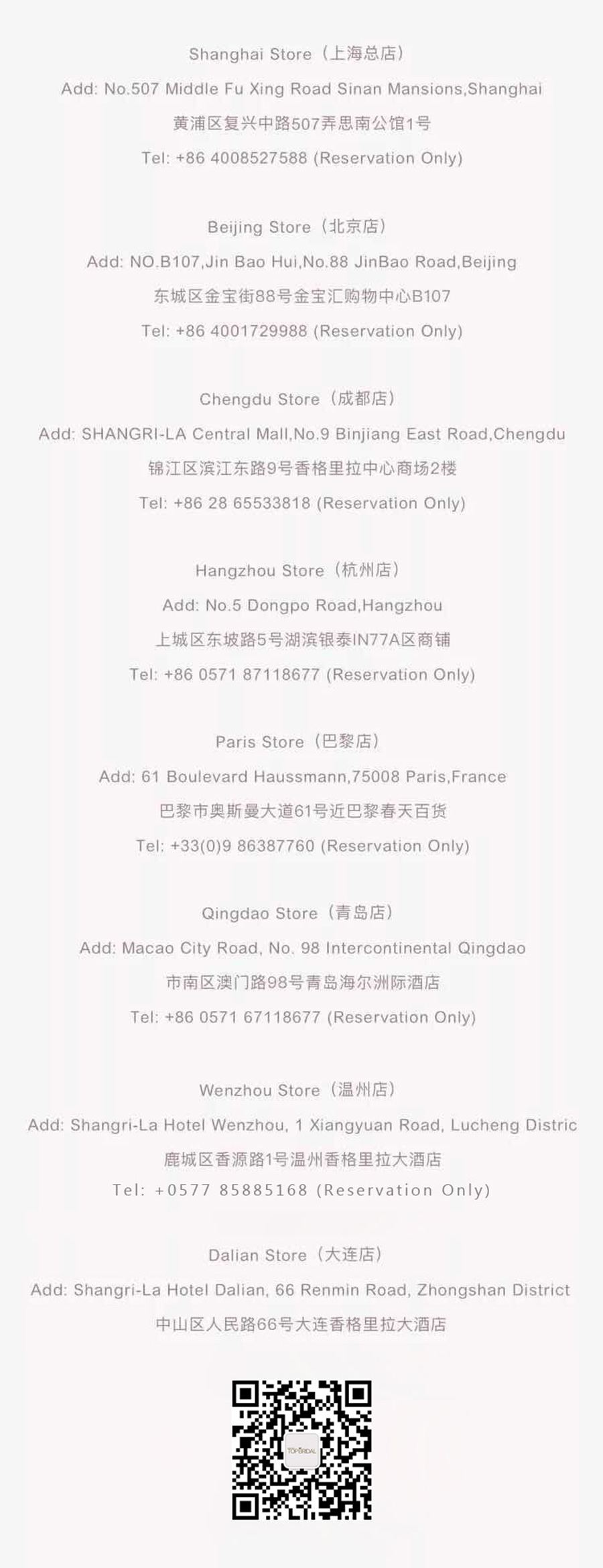 Shanghai Store（上海总店）

Add: No.507 Middle Fu Xing Road Sinan Mansions,Shanghai

黄浦区复兴中路507弄思南公馆1号

Tel: +86 4008527588 (Reservation Only)

Beijing Store（北京店）

Add: NO.B107,Jin Bao Hui,No.88 JinBao Road,Beijing

东城区金宝街88号金宝汇购物中心B107

Tel: +86 4001729988 (Reservation Only)

Chengdu Store（成都店）

Add: SHANGRI-LA Central Mall,No.9 Binjiang East Road,Chengdu

锦江区滨江东路9号香格里拉中心商场2楼

Tel: +86 28 65533818 (Reservation Only)

Hangzhou Store（杭州店）

Add: No.5 Dongpo Road,Hangzhou

上城区东坡路5号湖滨银泰IN77A区商铺

Tel: +86 0571 87118677 (Reservation Only)

Paris Store（巴黎店）

Add: 61 Boulevard Haussmann,75008 Paris,France

巴黎市奥斯曼大道61号近巴黎春天百货

Tel: +33(0)9 86387760 (Reservation Only)

Qingdao Store（青岛店）

Add: Macao City Road, No. 98 Intercontinental Qingdao

市南区澳门路98号青岛海尔洲际酒店

Tel: +86 0571 67118677 (Reservation Only)

Wenzhou Store（温州店）

Add: Shangri-La Hotel Wenzhou, 1 Xiangyuan Road, Lucheng Distric

鹿城区香源路1号温州香格里拉大酒店

Tel: +0577 85885168 (Reservation Only)

Dalian Store（大连店）

Add: Shangri-La Hotel Dalian, 66 Renmin Road, Zhongshan District

中山区人民路66号大连香格里拉大酒店